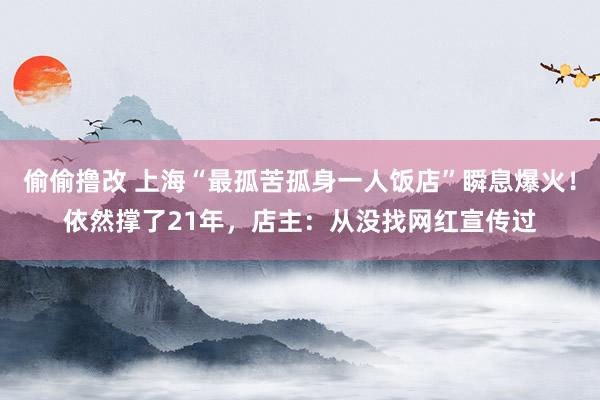 偷偷撸改 上海“最孤苦孤身一人饭店”瞬息爆火！依然撑了21年，店主：从没找网红宣传过